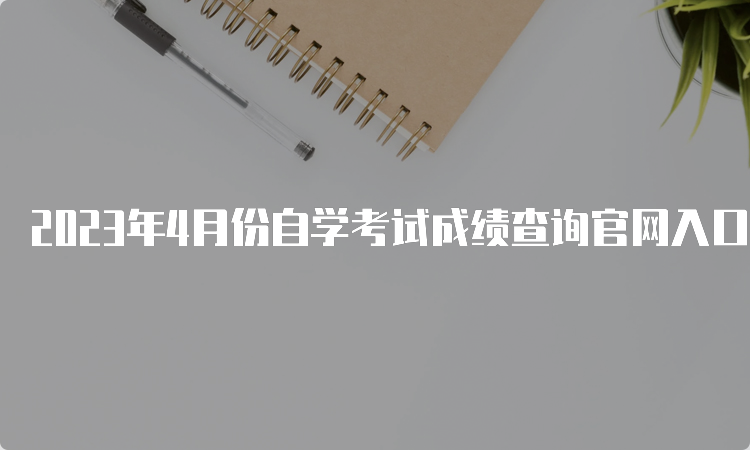 2023年4月份自学考试成绩查询官网入口